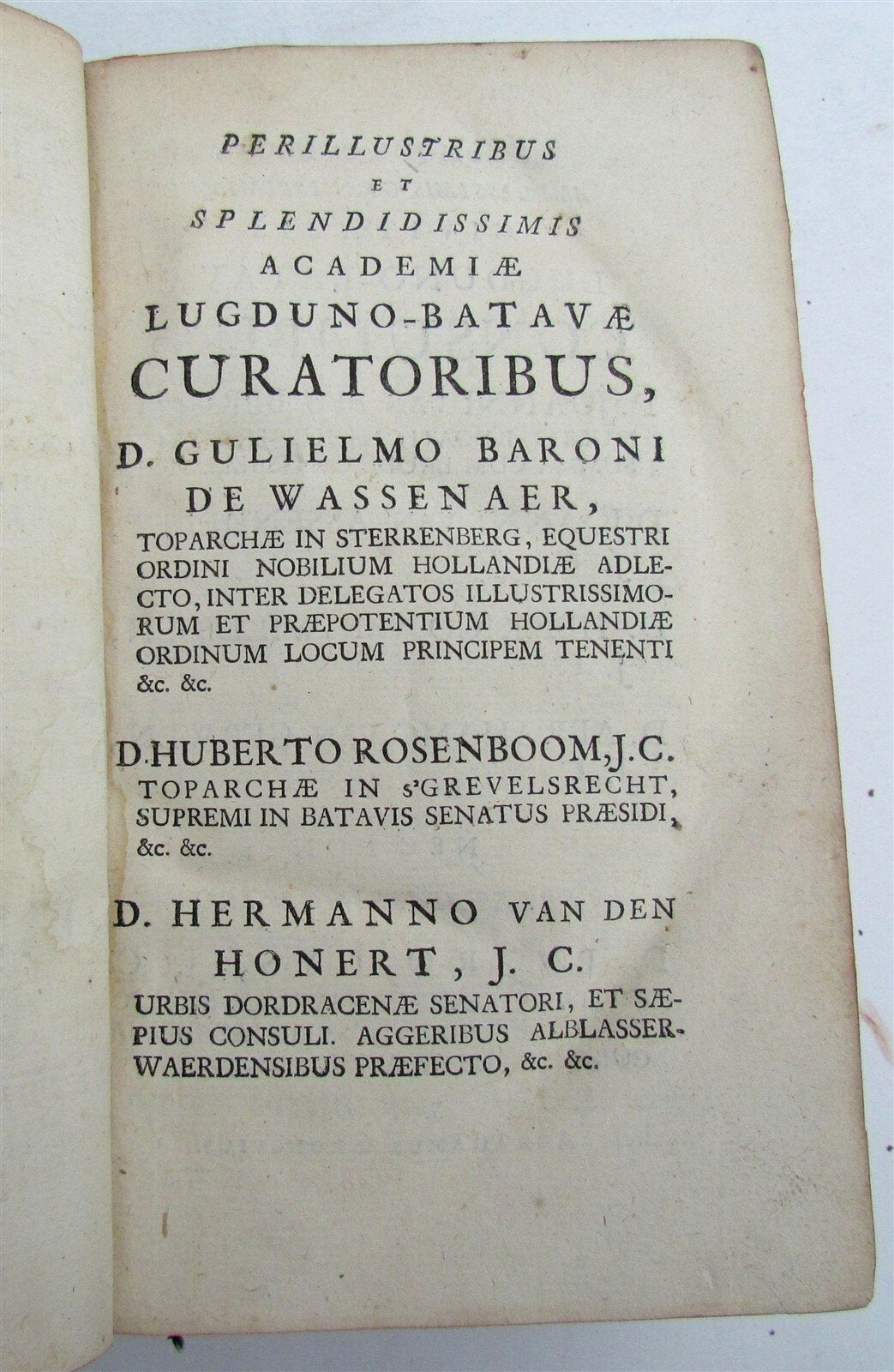 PERILLUSTRIBUS
ET
SPLENDIDISSIMIS
ACADEMIÆ
LUGDUNO-BATAVÆ
CURATORIBUS,

D. GULIELMO BARONI
DE WASSENAER,
TOPARCHÆ IN STERRENBERG, EQUESTRI ORDINI NOBILIUM HOLLANDIÆ ADLECTO, INTER DELEGATOS ILLUSTRISSIMORUM ET PRÆPOTENTIUM HOLLANDIÆ ORDINUM LOCUM PRINCIPEM TENENTI &c. &c.

D. HUBERTO ROSENBOOM, J.C.
TOPARCHÆ IN s'GREVELSRECHT, SUPREMI IN BATAVIS SENATUS PRÆSIDI, &c. &c.

D. HERMANNO VAN DEN
HONERT, J. C.
URBIS DORDRACENÆ SENATORI, ET SÆPIUS CONSULI. AGGERIBUS ALBLASSERWAERDENSIBUS PRÆFECTO, &c. &c.